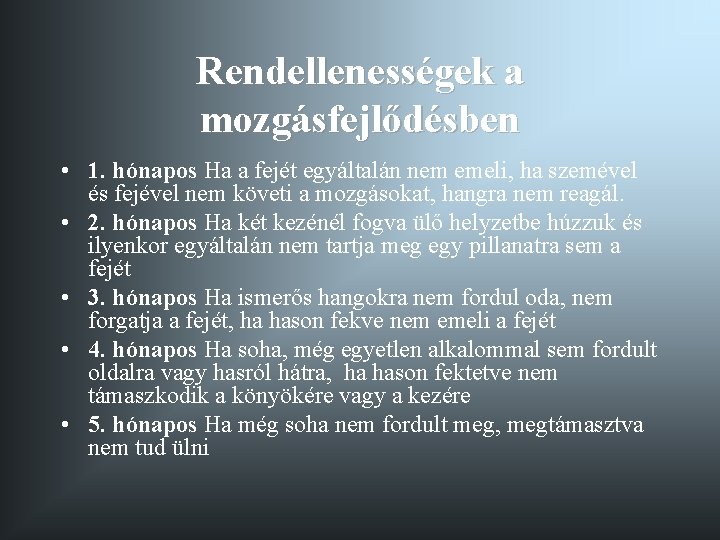 Rendellenességek a mozgásfejlődésben

• 1. hónapos Ha a fejét egyáltalán nem emeli, ha szemével és fejével nem követi a mozgásokat, hangra nem reagál.
• 2. hónapos Ha két kezénél fogva ülő helyzetbe húzzuk és ilyenkor egyáltalán nem tartja meg egy pillanatra sem a fejét
• 3. hónapos Ha ismerős hangokra nem fordul oda, nem forgatja a fejét, ha hason fekve nem emeli a fejét
• 4. hónapos Ha soha, még egyetlen alkalommal sem fordult oldalra vagy hasról hátra, ha hason fektetve nem támaszkodik a könyökére vagy a kezére
• 5. hónapos Ha még soha nem fordult meg, megtámasztva nem tud ülni